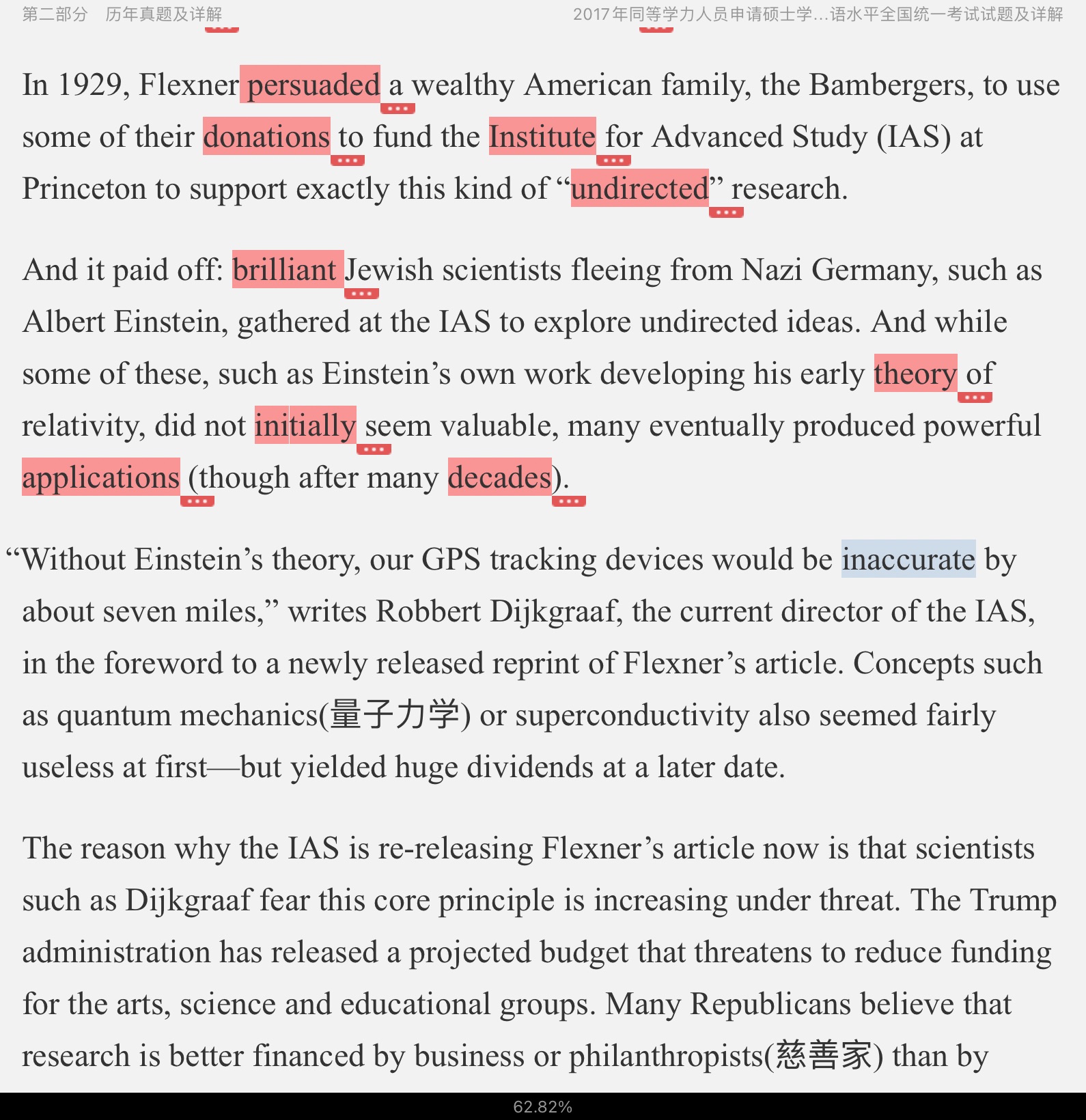 第二部分　历年真题及详解　　2017年同等学力人员申请硕士学…语水平全国统一考试试题及详解

In 1929, Flexner persuaded a wealthy American family, the Bambergers, to use some of their donations to fund the Institute for Advanced Study (IAS) at Princeton to support exactly this kind of “undirected” research.

And it paid off: brilliant Jewish scientists fleeing from Nazi Germany, such as Albert Einstein, gathered at the IAS to explore undirected ideas. And while some of these, such as Einstein’s own work developing his early theory of relativity, did not initially seem valuable, many eventually produced powerful applications (though after many decades).

“Without Einstein’s theory, our GPS tracking devices would be inaccurate by about seven miles,” writes Robbert Dijkgraaf, the current director of the IAS, in the foreword to a newly released reprint of Flexner’s article. Concepts such as quantum mechanics(量子力学) or superconductivity also seemed fairly useless at first—but yielded huge dividends at a later date.

The reason why the IAS is re-releasing Flexner’s article now is that scientists such as Dijkgraaf fear this core principle is increasing under threat. The Trump administration has released a projected budget that threatens to reduce funding for the arts, science and educational groups. Many Republicans believe that research is better financed by business or philanthropists(慈善家) than by

62.82%